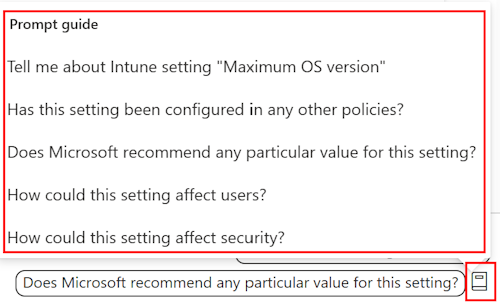 Prompt guide

Tell me about Intune setting "Maximum OS version"

Has this setting been configured in any other policies?

Does Microsoft recommend any particular value for this setting?

How could this setting affect users?

How could this setting affect security?

Does Microsoft recommend any particular value for this setting?